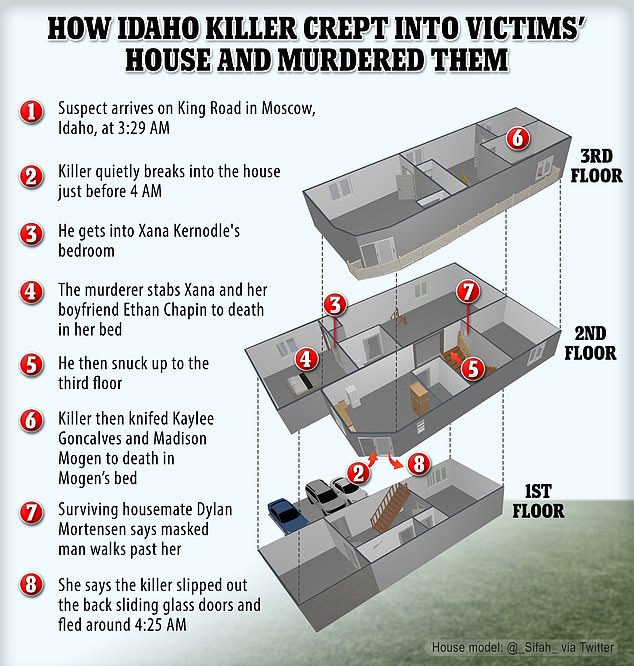 HOW IDAHO KILLER CREPT INTO VICTIMS' HOUSE AND MURDERED THEM

1 Suspect arrives on King Road in Moscow, Idaho, at 3:29 AM

2 Killer quietly breaks into the house just before 4 AM

3 He gets into Xana Kernodle's bedroom

4 The murderer stabs Xana and her boyfriend Ethan Chapin to death in her bed

5 He then snuck up to the third floor

6 Killer then knifed Kaylee Goncalves and Madison Mogen to death in Mogen's bed

7 Surviving housemate Dylan Mortensen says masked man walks past her

8 She says the killer slipped out the back sliding glass doors and fled around 4:25 AM

6
3RD FLOOR

3
7
4
5
2ND FLOOR

2
8
1ST FLOOR

House model: @_Sifah_ via Twitter